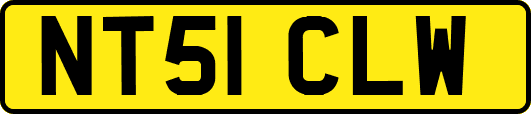 NT51 CLW